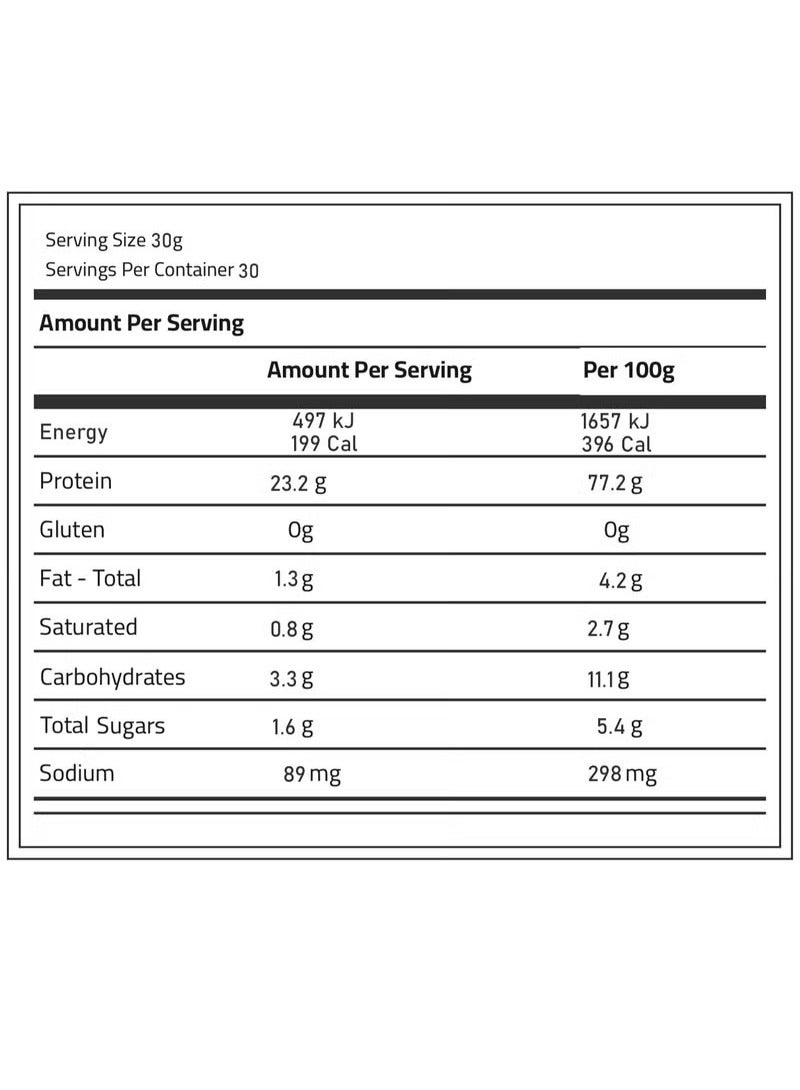 Serving Size 30g
Servings Per Container 30

Amount Per Serving

| | Amount Per Serving | Per 100g |
|---|---|---|
| Energy | 497 kJ 199 Cal | 1657 kJ 396 Cal |
| Protein | 23.2 g | 77.2 g |
| Gluten | 0g | 0g |
| Fat - Total | 1.3 g | 4.2 g |
| Saturated | 0.8 g | 2.7 g |
| Carbohydrates | 3.3 g | 11.1 g |
| Total Sugars | 1.6 g | 5.4 g |
| Sodium | 89 mg | 298 mg |